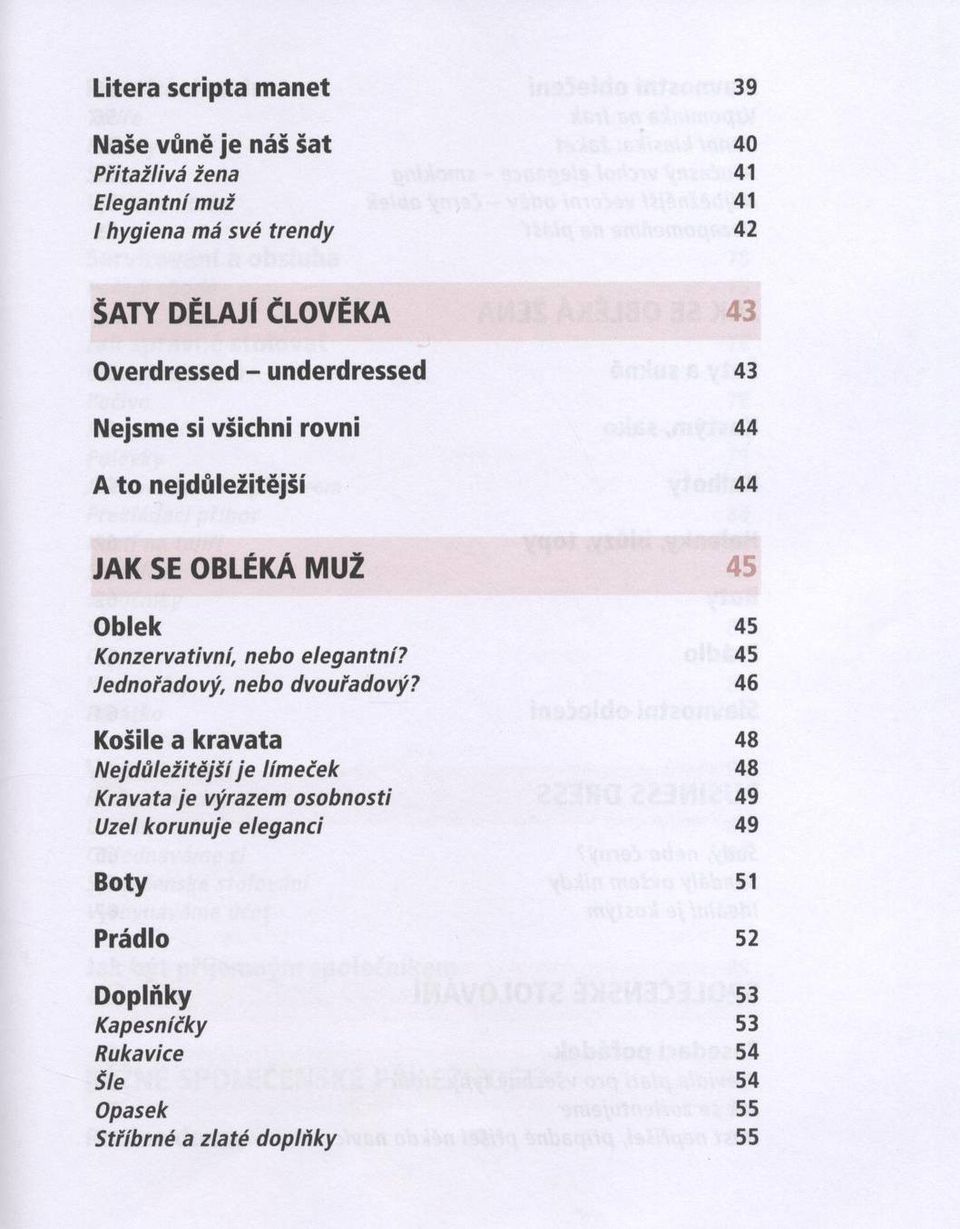 Litera scripta manet 39

Naše vůně je náš šat 40
Přitažlivá žena 41
Elegantní muž 41
I hygiena má své trendy 42

ŠATY DĚLAJÍ ČLOVĚKA 43

Overdressed – underdressed 43

Nejsme si všichni rovni 44

A to nejdůležitější 44

JAK SE OBLÉKÁ MUŽ 45

Oblek 45
Konzervativní, nebo elegantní? 45
Jednořadový, nebo dvouřadový? 46

Košile a kravata 48
Nejdůležitější je límeček 48
Kravata je výrazem osobnosti 49
Uzel korunuje eleganci 49

Boty 51

Prádlo 52

Doplňky 53
Kapesníčky 53
Rukavice 54
Šle 54
Opasek 55
Stříbrné a zlaté doplňky 55